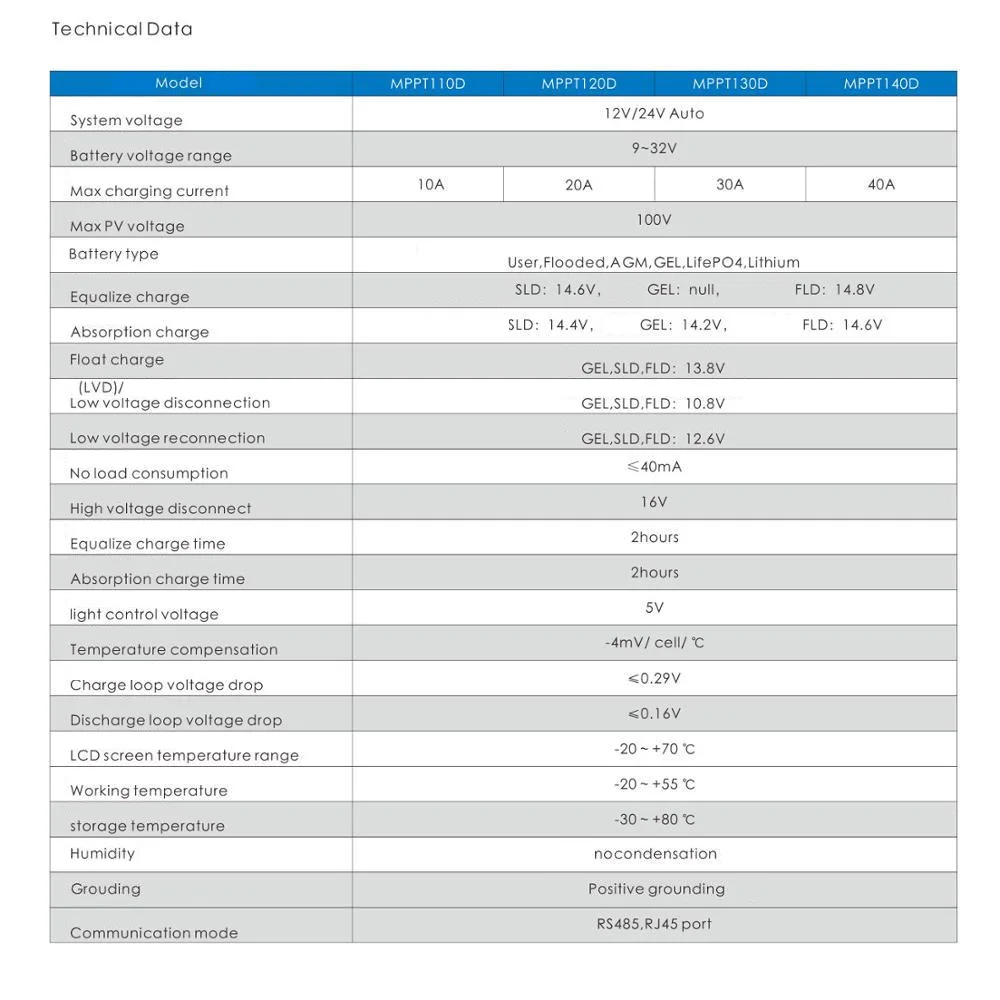 Technical Data

| Model | MPPT110D | MPPT120D | MPPT130D | MPPT140D |
|---|---|---|---|---|
| System voltage | 12V/24V Auto | | | |
| Battery voltage range | 9~32V | | | |
| Max charging current | 10A | 20A | 30A | 40A |
| Max PV voltage | 100V | | | |
| Battery type | User,Flooded,AGM,GEL,LifePO4,Lithium | | | |
| Equalize charge | SLD: 14.6V, GEL: null, FLD: 14.8V | | | |
| Absorption charge | SLD: 14.4V, GEL: 14.2V, FLD: 14.6V | | | |
| Float charge | GEL,SLD,FLD: 13.8V | | | |
| (LVD)/ Low voltage disconnection | GEL,SLD,FLD: 10.8V | | | |
| Low voltage reconnection | GEL,SLD,FLD: 12.6V | | | |
| No load consumption | ≤40mA | | | |
| High voltage disconnect | 16V | | | |
| Equalize charge time | 2hours | | | |
| Absorption charge time | 2hours | | | |
| light control voltage | 5V | | | |
| Temperature compensation | -4mV/ cell/ ℃ | | | |
| Charge loop voltage drop | ≤0.29V | | | |
| Discharge loop voltage drop | ≤0.16V | | | |
| LCD screen temperature range | -20 ~ +70 ℃ | | | |
| Working temperature | -20 ~ +55 ℃ | | | |
| storage temperature | -30 ~ +80 ℃ | | | |
| Humidity | nocondensation | | | |
| Grouding | Positive grounding | | | |
| Communication mode | RS485,RJ45 port | | | |